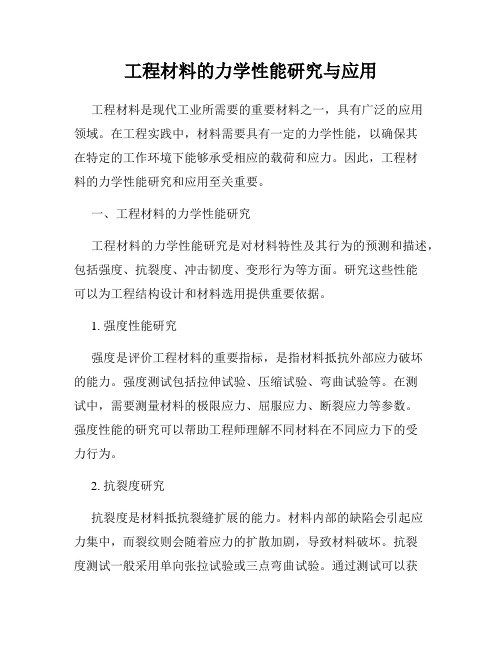 工程材料的力学性能研究与应用

工程材料是现代工业所需要的重要材料之一，具有广泛的应用领域。在工程实践中，材料需要具有一定的力学性能，以确保其在特定的工作环境下能够承受相应的载荷和应力。因此，工程材料的力学性能研究和应用至关重要。

一、工程材料的力学性能研究

工程材料的力学性能研究是对材料特性及其行为的预测和描述，包括强度、抗裂度、冲击韧度、变形行为等方面。研究这些性能可以为工程结构设计和材料选用提供重要依据。

1. 强度性能研究

强度是评价工程材料的重要指标，是指材料抵抗外部应力破坏的能力。强度测试包括拉伸试验、压缩试验、弯曲试验等。在测试中，需要测量材料的极限应力、屈服应力、断裂应力等参数。强度性能的研究可以帮助工程师理解不同材料在不同应力下的受力行为。

2. 抗裂度研究

抗裂度是材料抵抗裂缝扩展的能力。材料内部的缺陷会引起应力集中，而裂纹则会随着应力的扩散加剧，导致材料破坏。抗裂度测试一般采用单向张拉试验或三点弯曲试验。通过测试可以获